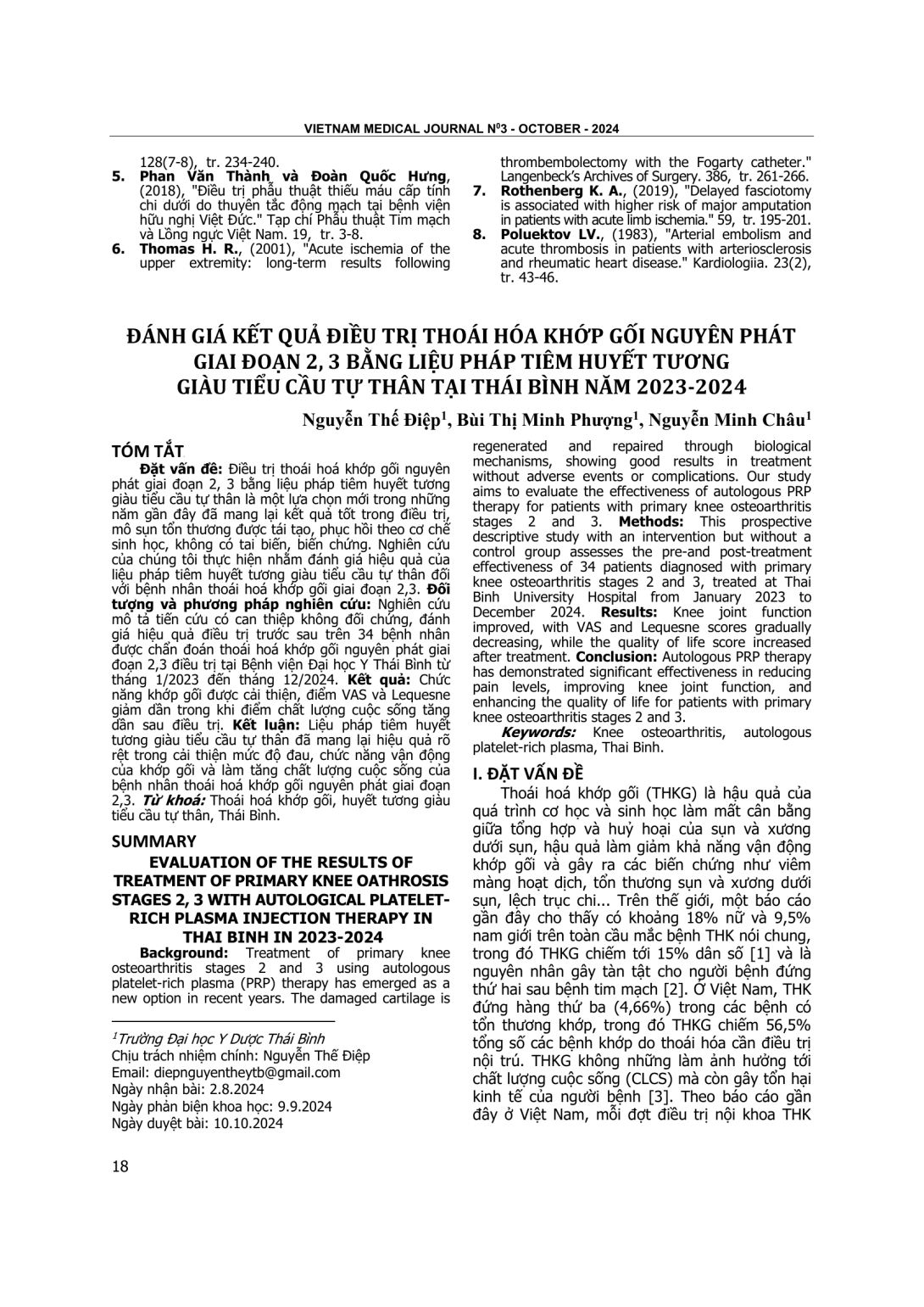 VIETNAM MEDICAL JOURNAL N$^0$3 - OCTOBER - 2024

128(7-8), tr. 234-240.

5. Phan Văn Thành và Đoàn Quốc Hưng, (2018), "Điều trị phẫu thuật thiếu máu cấp tính chi dưới do thuyên tắc động mạch tại bệnh viện hữu nghị Việt Đức." Tạp chí Phẫu thuật Tim mạch và Lồng ngực Việt Nam. 19, tr. 3-8.

6. Thomas H. R., (2001), "Acute ischemia of the upper extremity: long-term results following thrombembolectomy with the Fogarty catheter." Langenbeck's Archives of Surgery. 386, tr. 261-266.

7. Rothenberg K. A., (2019), "Delayed fasciotomy is associated with higher risk of major amputation in patients with acute limb ischemia." 59, tr. 195-201.

8. Poluektov LV., (1983), "Arterial embolism and acute thrombosis in patients with arteriosclerosis and rheumatic heart disease." Kardiologiia. 23(2), tr. 43-46.

ĐÁNH GIÁ KẾT QUẢ ĐIỀU TRỊ THOÁI HÓA KHỚP GỐI NGUYÊN PHÁT GIAI ĐOẠN 2, 3 BẰNG LIỆU PHÁP TIÊM HUYẾT TƯƠNG GIÀU TIỂU CẦU TỰ THÂN TẠI THÁI BÌNH NĂM 2023-2024

Nguyễn Thế Điệp$^1$, Bùi Thị Minh Phượng$^1$, Nguyễn Minh Châu$^1$

TÓM TẮT

Đặt vấn đề: Điều trị thoái hoá khớp gối nguyên phát giai đoạn 2, 3 bằng liệu pháp tiêm huyết tương giàu tiểu cầu tự thân là một lựa chọn mới trong những năm gần đây đã mang lại kết quả tốt trong điều trị, mô sụn tổn thương được tái tạo, phục hồi theo cơ chế sinh học, không có tai biến, biến chứng. Nghiên cứu của chúng tôi thực hiện nhằm đánh giá hiệu quả của liệu pháp tiêm huyết tương giàu tiểu cầu tự thân đối với bệnh nhân thoái hoá khớp gối giai đoạn 2,3. Đối tượng và phương pháp nghiên cứu: Nghiên cứu mô tả tiến cứu có can thiệp không đối chứng, đánh giá hiệu quả điều trị trước sau trên 34 bệnh nhân được chẩn đoán thoái hoá khớp gối nguyên phát giai đoạn 2,3 điều trị tại Bệnh viện Đại học Y Thái Bình từ tháng 1/2023 đến tháng 12/2024. Kết quả: Chức năng khớp gối được cải thiện, điểm VAS và Lequesne giảm dần trong khi điểm chất lượng cuộc sống tăng dần sau điều trị. Kết luận: Liệu pháp tiêm huyết tương giàu tiểu cầu tự thân đã mang lại hiệu quả rõ rệt trong cải thiện mức độ đau, chức năng vận động của khớp gối và làm tăng chất lượng cuộc sống của bệnh nhân thoái hoá khớp gối nguyên phát giai đoạn 2,3. Từ khoá: Thoái hoá khớp gối, huyết tương giàu tiểu cầu tự thân, Thái Bình.

SUMMARY

EVALUATION OF THE RESULTS OF TREATMENT OF PRIMARY KNEE OATHROSIS STAGES 2, 3 WITH AUTOLOGICAL PLATELET-RICH PLASMA INJECTION THERAPY IN THAI BINH IN 2023-2024

Background: Treatment of primary knee osteoarthritis stages 2 and 3 using autologous platelet-rich plasma (PRP) therapy has emerged as a new option in recent years. The damaged cartilage is regenerated and repaired through biological mechanisms, showing good results in treatment without adverse events or complications. Our study aims to evaluate the effectiveness of autologous PRP therapy for patients with primary knee osteoarthritis stages 2 and 3. Methods: This prospective descriptive study with an intervention but without a control group assesses the pre-and post-treatment effectiveness of 34 patients diagnosed with primary knee osteoarthritis stages 2 and 3, treated at Thai Binh University Hospital from January 2023 to December 2024. Results: Knee joint function improved, with VAS and Lequesne scores gradually decreasing, while the quality of life score increased after treatment. Conclusion: Autologous PRP therapy has demonstrated significant effectiveness in reducing pain levels, improving knee joint function, and enhancing the quality of life for patients with primary knee osteoarthritis stages 2 and 3.

Keywords: Knee osteoarthritis, autologous platelet-rich plasma, Thai Binh.

I. ĐẶT VẤN ĐỀ

Thoái hoá khớp gối (THKG) là hậu quả của quá trình cơ học và sinh học làm mất cân bằng giữa tổng hợp và huỷ hoại của sụn và xương dưới sụn, hậu quả làm giảm khả năng vận động khớp gối và gây ra các biến chứng như viêm màng hoạt dịch, tổn thương sụn và xương dưới sụn, lệch trục chi... Trên thế giới, một báo cáo gần đây cho thấy có khoảng 18% nữ và 9,5% nam giới trên toàn cầu mắc bệnh THK nói chung, trong đó THKG chiếm tới 15% dân số [1] và là nguyên nhân gây tàn tật cho người bệnh đứng thứ hai sau bệnh tim mạch [2]. Ở Việt Nam, THK đứng hàng thứ ba (4,66%) trong các bệnh có tổn thương khớp, trong đó THKG chiếm 56,5% tổng số các bệnh khớp do thoái hóa cần điều trị nội trú. THKG không những làm ảnh hưởng tới chất lượng cuộc sống (CLCS) mà còn gây tổn hại kinh tế của người bệnh [3]. Theo báo cáo gần đây ở Việt Nam, mỗi đợt điều trị nội khoa THK

$^1$Trường Đại học Y Dược Thái Bình
Chịu trách nhiệm chính: Nguyễn Thế Điệp
Email: diepnguyentheytb@gmail.com
Ngày nhận bài: 2.8.2024
Ngày phản biện khoa học: 9.9.2024
Ngày duyệt bài: 10.10.2024

18